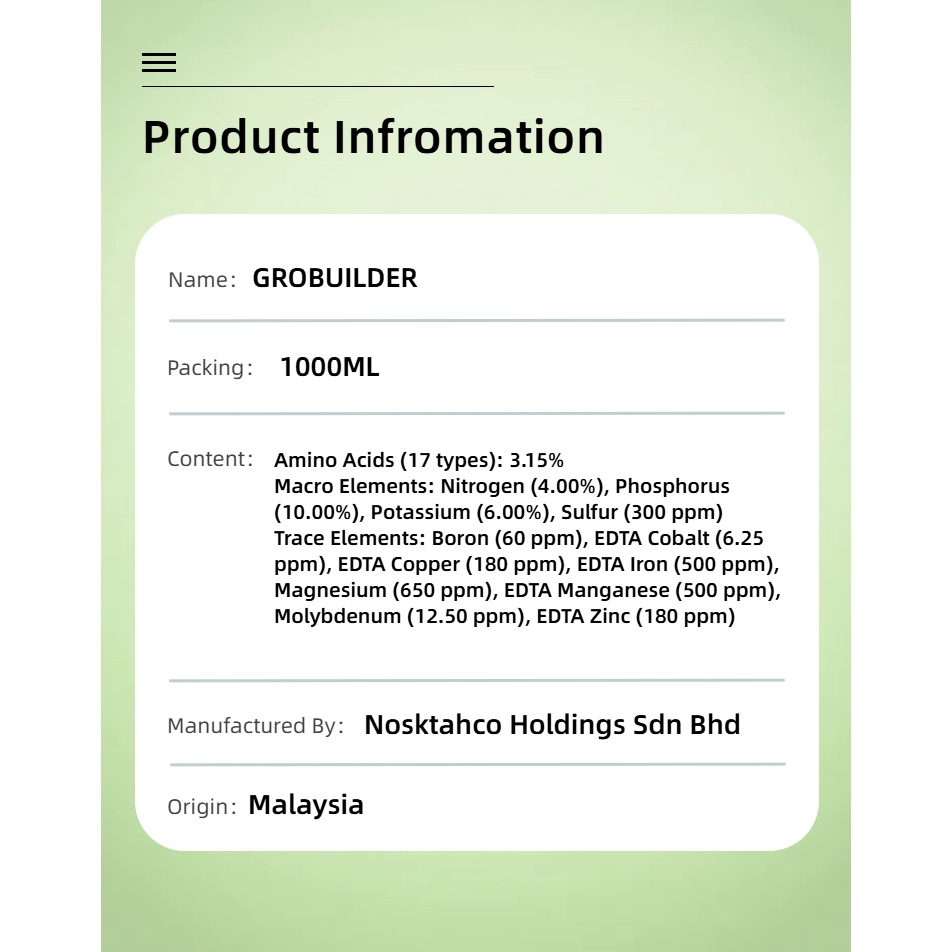 Product Infromation

Name: GROBUILDER

Packing: 1000ML

Content: Amino Acids (17 types): 3.15%
Macro Elements: Nitrogen (4.00%), Phosphorus (10.00%), Potassium (6.00%), Sulfur (300 ppm)
Trace Elements: Boron (60 ppm), EDTA Cobalt (6.25 ppm), EDTA Copper (180 ppm), EDTA Iron (500 ppm), Magnesium (650 ppm), EDTA Manganese (500 ppm), Molybdenum (12.50 ppm), EDTA Zinc (180 ppm)

Manufactured By: Nosktahco Holdings Sdn Bhd

Origin: Malaysia